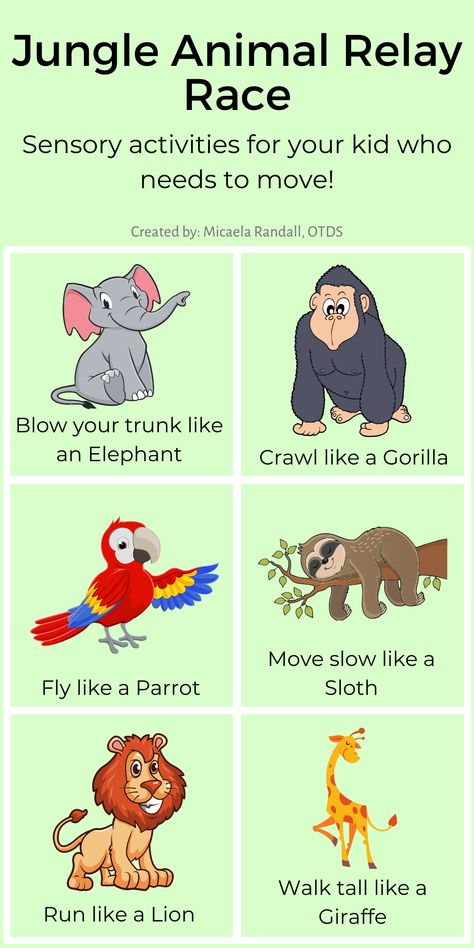 Jungle Animal Relay Race

Sensory activities for your kid who needs to move!

Created by: Micaela Randall, OTDS

Blow your trunk like an Elephant

Crawl like a Gorilla

Fly like a Parrot

Move slow like a Sloth

Run like a Lion

Walk tall like a Giraffe